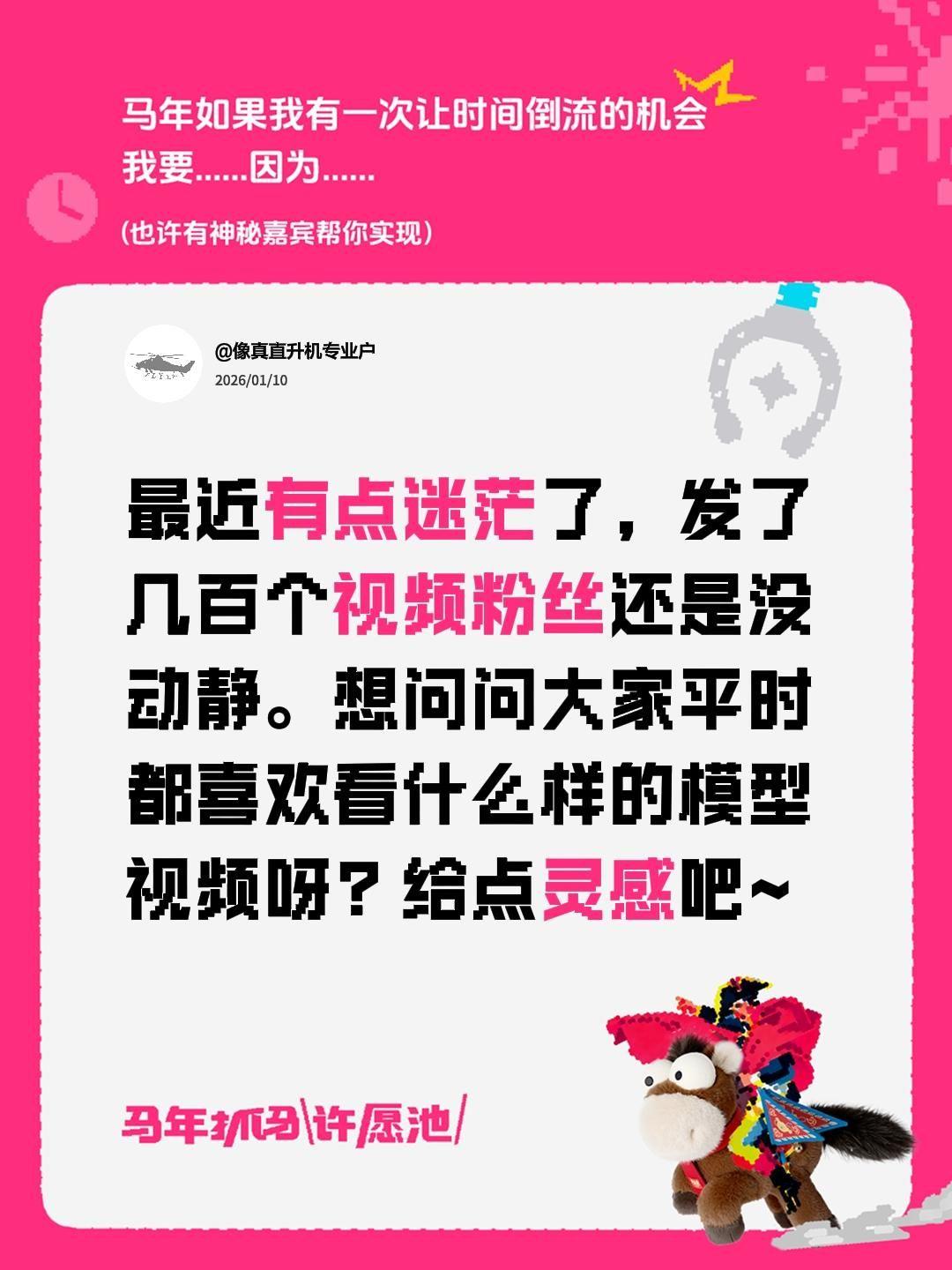 马年如果我有一次让时间倒流的机会
我要......因为......

(也许有神秘嘉宾帮你实现)

@像真直升机专业户
2026/01/10

最近有点迷茫了，发了几百个视频粉丝还是没动静。想问问大家平时都喜欢看什么样的模型视频呀？给点灵感吧~

马年抓马\许愿池/